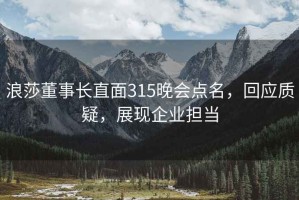 浪莎董事长直面315晚会点名，回应质疑，展现企业担当